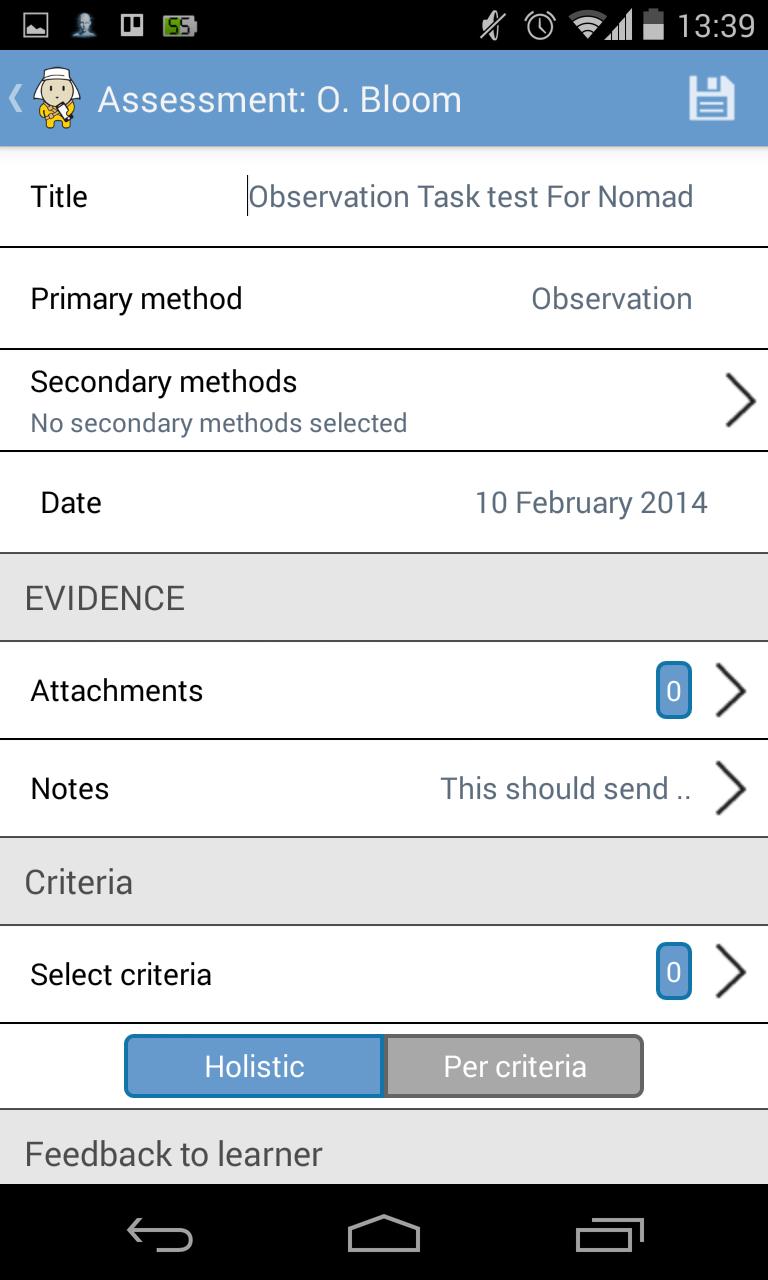 13:39

Assessment: O. Bloom

Title Observation Task test For Nomad

Primary method Observation

Secondary methods
No secondary methods selected

Date 10 February 2014

EVIDENCE

Attachments 0

Notes This should send ..

Criteria

Select criteria 0

Holistic Per criteria

Feedback to learner